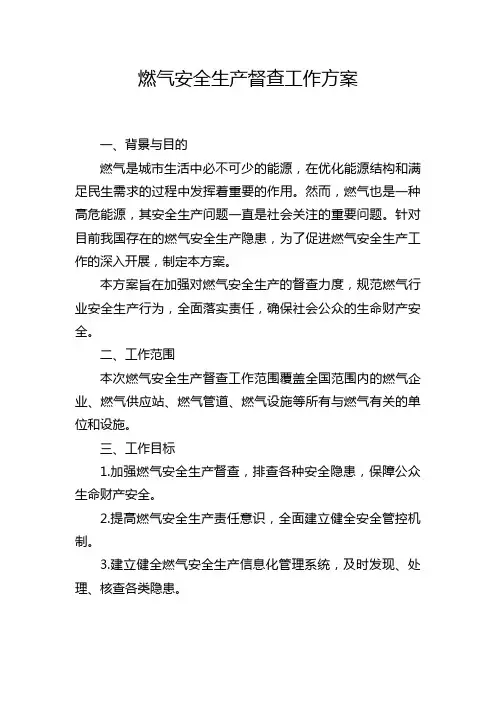 燃气安全生产督查工作方案

一、背景与目的

燃气是城市生活中必不可少的能源，在优化能源结构和满足民生需求的过程中发挥着重要的作用。然而，燃气也是一种高危能源，其安全生产问题一直是社会关注的重要问题。针对目前我国存在的燃气安全生产隐患，为了促进燃气安全生产工作的深入开展，制定本方案。

本方案旨在加强对燃气安全生产的督查力度，规范燃气行业安全生产行为，全面落实责任，确保社会公众的生命财产安全。

二、工作范围

本次燃气安全生产督查工作范围覆盖全国范围内的燃气企业、燃气供应站、燃气管道、燃气设施等所有与燃气有关的单位和设施。

三、工作目标

1.加强燃气安全生产督查，排查各种安全隐患，保障公众生命财产安全。

2.提高燃气安全生产责任意识，全面建立健全安全管控机制。

3.建立健全燃气安全生产信息化管理系统，及时发现、处理、核查各类隐患。